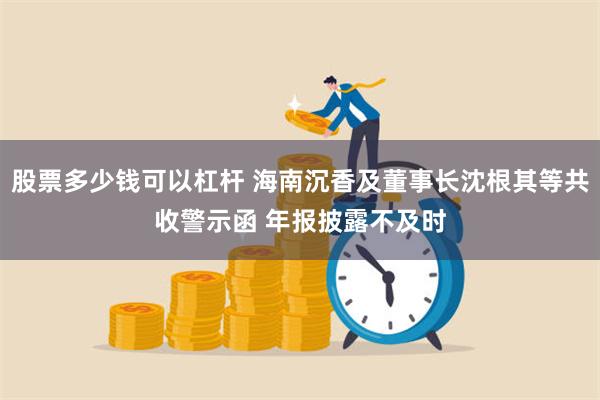 股票多少钱可以杠杆 海南沉香及董事长沈根其等共收警示函 年报披露不及时